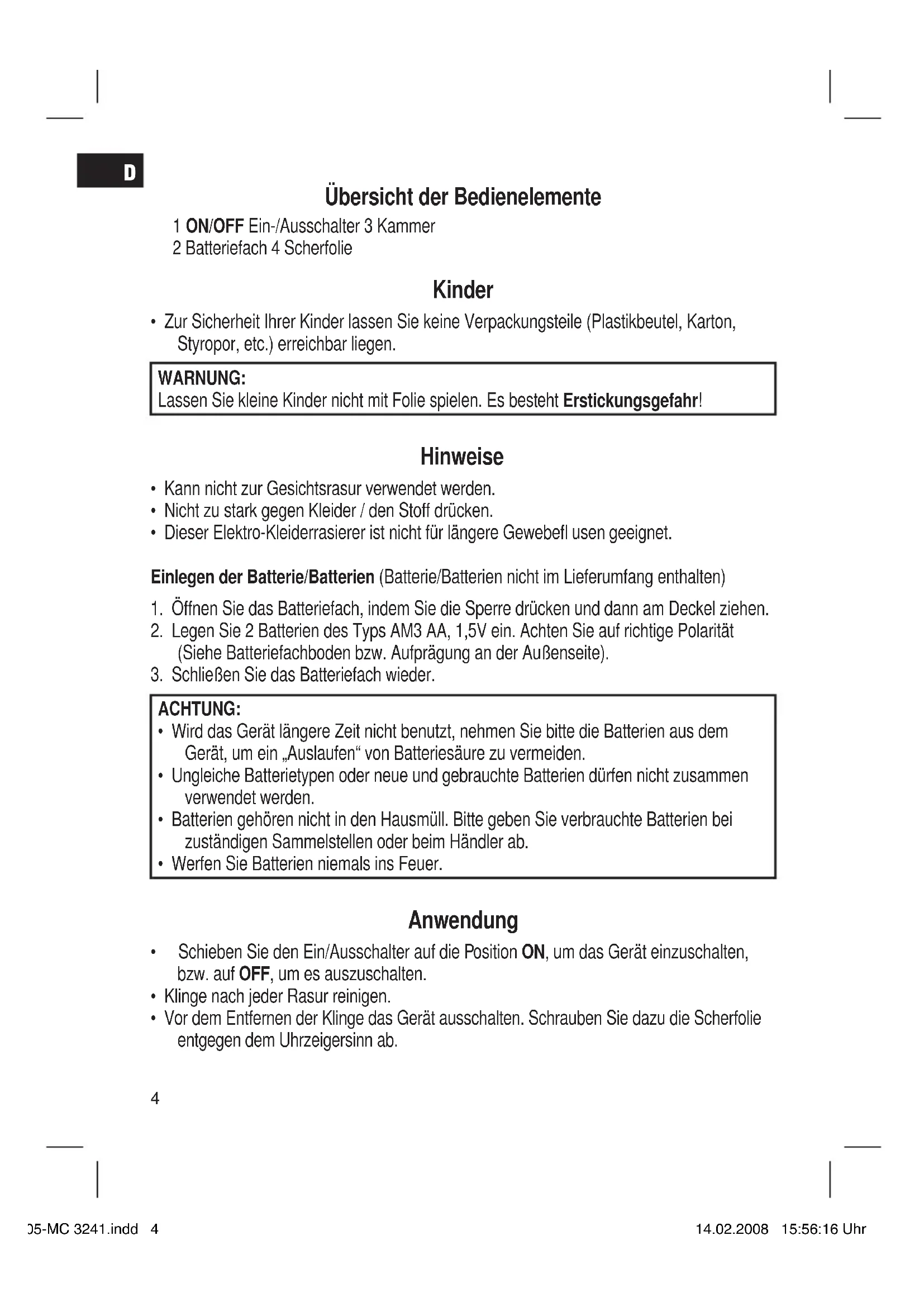 D

Übersicht der Bedienelemente

1 ON/OFF Ein-/Ausschalter 3 Kammer
2 Batteriefach 4 Scherfolie

Kinder

• Zur Sicherheit Ihrer Kinder lassen Sie keine Verpackungsteile (Plastikbeutel, Karton, Styropor, etc.) erreichbar liegen.

WARNUNG:
Lassen Sie kleine Kinder nicht mit Folie spielen. Es besteht Erstickungsgefahr!

Hinweise

• Kann nicht zur Gesichtsrasur verwendet werden.
• Nicht zu stark gegen Kleider / den Stoff drücken.
• Dieser Elektro-Kleiderrasierer ist nicht für längere Gewebefl usen geeignet.

Einlegen der Batterie/Batterien (Batterie/Batterien nicht im Lieferumfang enthalten)

1. Öffnen Sie das Batteriefach, indem Sie die Sperre drücken und dann am Deckel ziehen.
2. Legen Sie 2 Batterien des Typs AM3 AA, 1,5V ein. Achten Sie auf richtige Polarität (Siehe Batteriefachboden bzw. Aufprägung an der Außenseite).
3. Schließen Sie das Batteriefach wieder.

ACHTUNG:
• Wird das Gerät längere Zeit nicht benutzt, nehmen Sie bitte die Batterien aus dem Gerät, um ein „Auslaufen“ von Batteriesäure zu vermeiden.
• Ungleiche Batterietypen oder neue und gebrauchte Batterien dürfen nicht zusammen verwendet werden.
• Batterien gehören nicht in den Hausmüll. Bitte geben Sie verbrauchte Batterien bei zuständigen Sammelstellen oder beim Händler ab.
• Werfen Sie Batterien niemals ins Feuer.

Anwendung

• Schieben Sie den Ein/Ausschalter auf die Position ON, um das Gerät einzuschalten, bzw. auf OFF, um es auszuschalten.
• Klinge nach jeder Rasur reinigen.
• Vor dem Entfernen der Klinge das Gerät ausschalten. Schrauben Sie dazu die Scherfolie entgegen dem Uhrzeigersinn ab.

4

05-MC 3241.indd 4 14.02.2008 15:56:16 Uhr